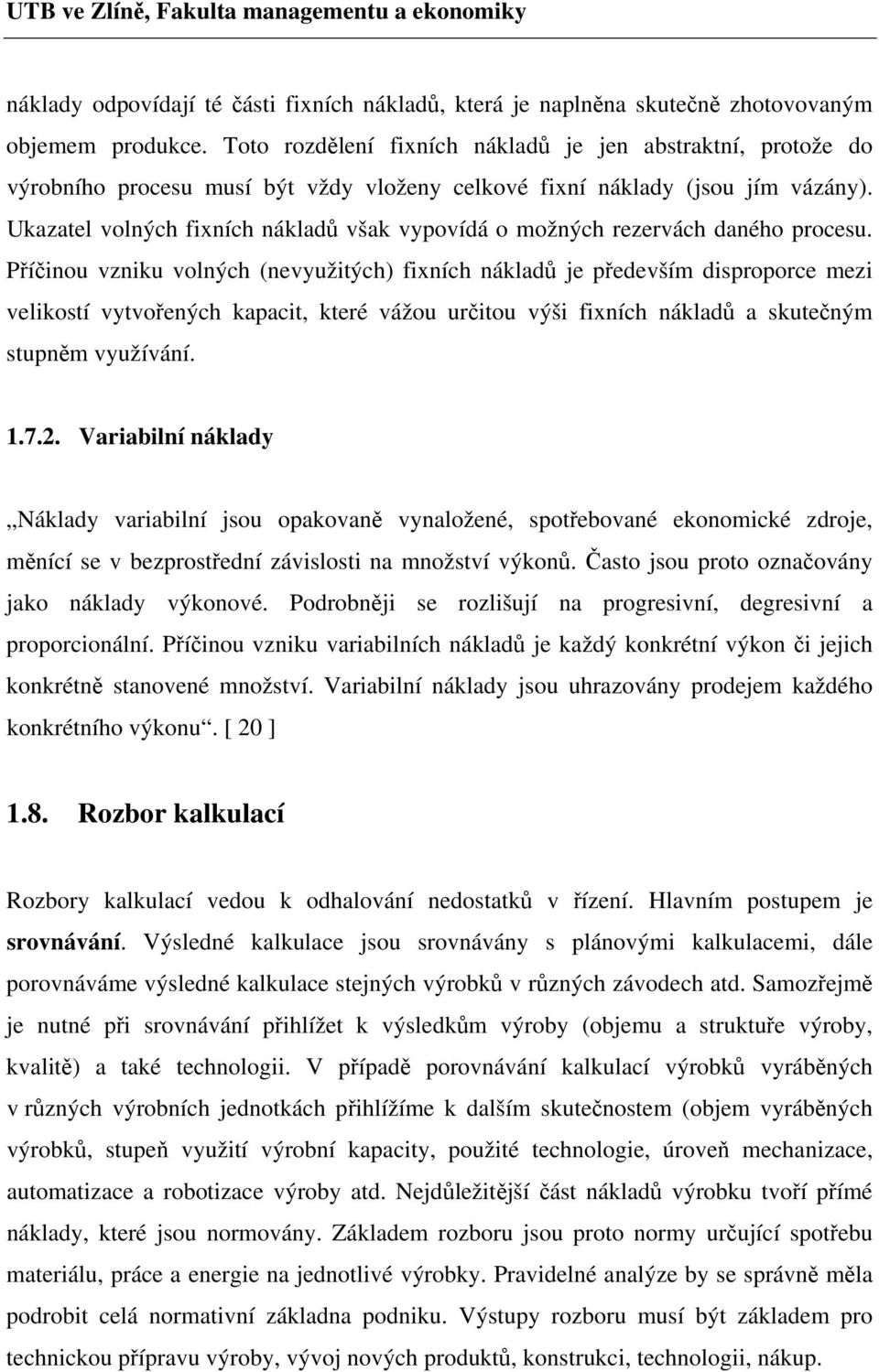 UTB ve Zlíně, Fakulta managementu a ekonomiky

náklady odpovídají té části fixních nákladů, která je naplněna skutečně zhotovovaným objemem produkce. Toto rozdělení fixních nákladů je jen abstraktní, protože do výrobního procesu musí být vždy vloženy celkové fixní náklady (jsou jím vázány). Ukazatel volných fixních nákladů však vypovídá o možných rezervách daného procesu. Příčinou vzniku volných (nevyužitých) fixních nákladů je především disproporce mezi velikostí vytvořených kapacit, které vážou určitou výši fixních nákladů a skutečným stupněm využívání.

1.7.2. Variabilní náklady

„Náklady variabilní jsou opakovaně vynaložené, spotřebované ekonomické zdroje, měnící se v bezprostřední závislosti na množství výkonů. Často jsou proto označovány jako náklady výkonové. Podrobněji se rozlišují na progresivní, degresivní a proporcionální. Příčinou vzniku variabilních nákladů je každý konkrétní výkon či jejich konkrétně stanovené množství. Variabilní náklady jsou uhrazovány prodejem každého konkrétního výkonu“. [ 20 ]

1.8. Rozbor kalkulací

Rozbory kalkulací vedou k odhalování nedostatků v řízení. Hlavním postupem je srovnávání. Výsledné kalkulace jsou srovnávány s plánovými kalkulacemi, dále porovnáváme výsledné kalkulace stejných výrobků v různých závodech atd. Samozřejmě je nutné při srovnávání přihlížet k výsledkům výroby (objemu a struktuře výroby, kvalitě) a také technologii. V případě porovnávání kalkulací výrobků vyráběných v různých výrobních jednotkách přihlížíme k dalším skutečnostem (objem vyráběných výrobků, stupeň využití výrobní kapacity, použité technologie, úroveň mechanizace, automatizace a robotizace výroby atd. Nejdůležitější část nákladů výrobku tvoří přímé náklady, které jsou normovány. Základem rozboru jsou proto normy určující spotřebu materiálu, práce a energie na jednotlivé výrobky. Pravidelné analýze by se správně měla podrobit celá normativní základna podniku. Výstupy rozboru musí být základem pro technickou přípravu výroby, vývoj nových produktů, konstrukci, technologii, nákup.